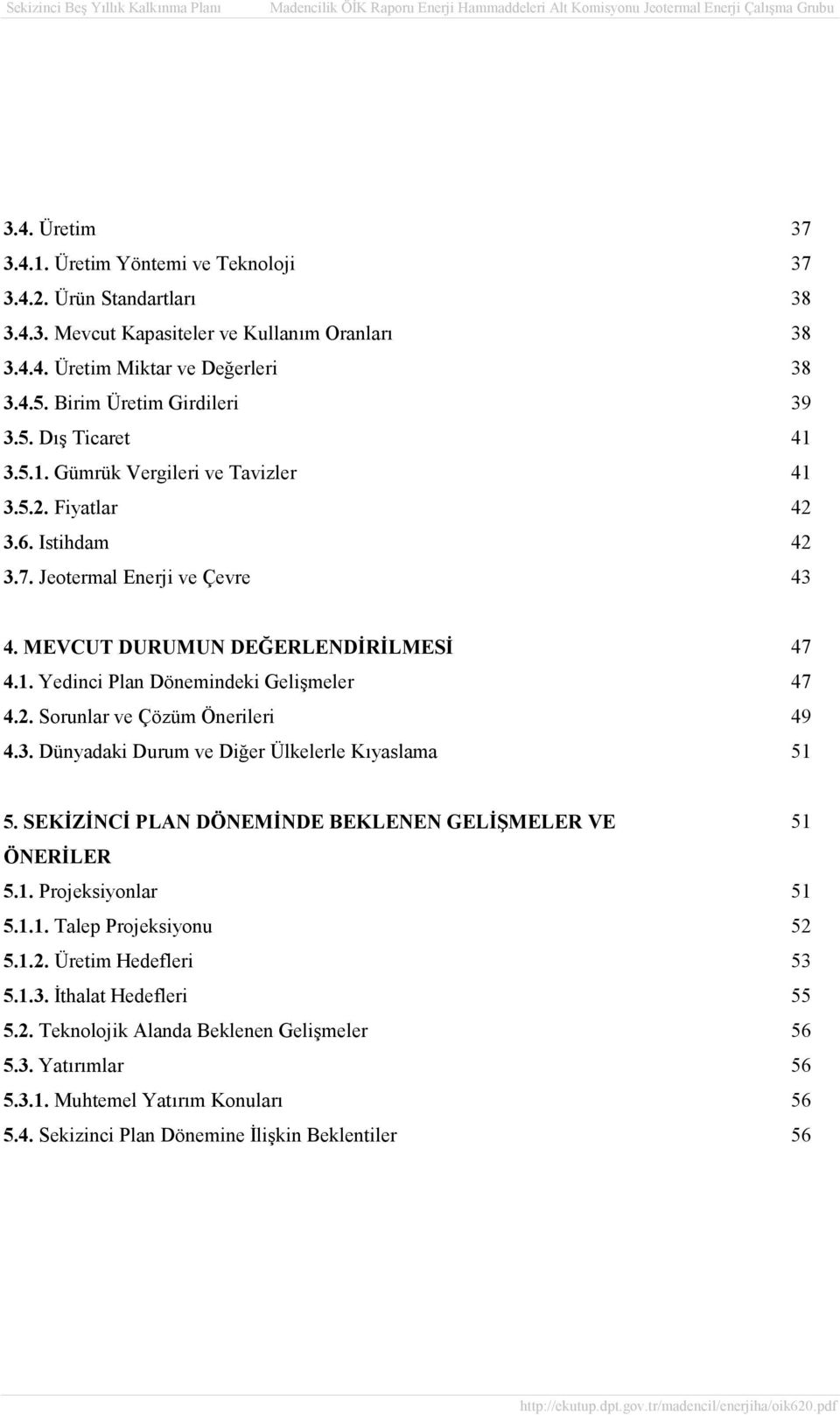 Sekizinci Beş Yıllık Kalkınma Planı Madencilik ÖİK Raporu Enerji Hammaddeleri Alt Komisyonu Jeotermal Enerji Çalışma Grubu

3.4. Üretim 37
3.4.1. Üretim Yöntemi ve Teknoloji 37
3.4.2. Ürün Standartları 38
3.4.3. Mevcut Kapasiteler ve Kullanım Oranları 38
3.4.4. Üretim Miktar ve Değerleri 38
3.4.5. Birim Üretim Girdileri 39
3.5. Dış Ticaret 41
3.5.1. Gümrük Vergileri ve Tavizler 41
3.5.2. Fiyatlar 42
3.6. Istihdam 42
3.7. Jeotermal Enerji ve Çevre 43

4. MEVCUT DURUMUN DEĞERLENDİRİLMESİ 47
4.1. Yedinci Plan Dönemindeki Gelişmeler 47
4.2. Sorunlar ve Çözüm Önerileri 49
4.3. Dünyadaki Durum ve Diğer Ülkelerle Kıyaslama 51

5. SEKİZİNCİ PLAN DÖNEMİNDE BEKLENEN GELİŞMELER VE ÖNERİLER 51
5.1. Projeksiyonlar 51
5.1.1. Talep Projeksiyonu 52
5.1.2. Üretim Hedefleri 53
5.1.3. İthalat Hedefleri 55
5.2. Teknolojik Alanda Beklenen Gelişmeler 56
5.3. Yatırımlar 56
5.3.1. Muhtemel Yatırım Konuları 56
5.4. Sekizinci Plan Dönemine İlişkin Beklentiler 56

http://ekutup.dpt.gov.tr/madencil/enerjiha/oik620.pdf